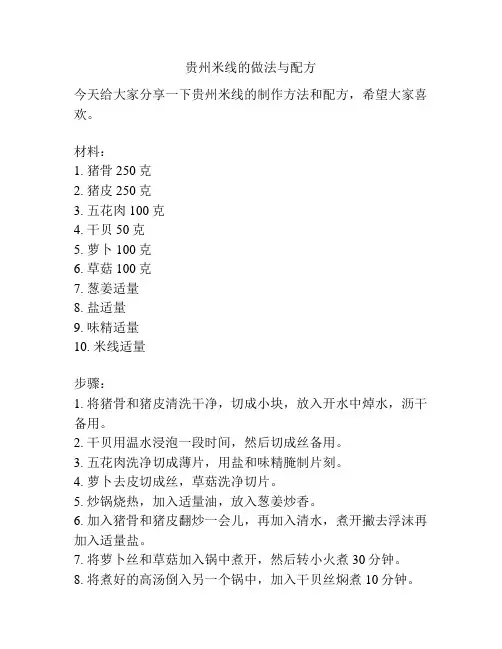 贵州米线的做法与配方

今天给大家分享一下贵州米线的制作方法和配方，希望大家喜欢。

材料：
1. 猪骨 250 克
2. 猪皮 250 克
3. 五花肉 100 克
4. 干贝 50 克
5. 萝卜 100 克
6. 草菇 100 克
7. 葱姜适量
8. 盐适量
9. 味精适量
10. 米线适量

步骤：
1. 将猪骨和猪皮清洗干净，切成小块，放入开水中焯水，沥干备用。
2. 干贝用温水浸泡一段时间，然后切成丝备用。
3. 五花肉洗净切成薄片，用盐和味精腌制片刻。
4. 萝卜去皮切成丝，草菇洗净切片。
5. 炒锅烧热，加入适量油，放入葱姜炒香。
6. 加入猪骨和猪皮翻炒一会儿，再加入清水，煮开撇去浮沫再加入适量盐。
7. 将萝卜丝和草菇加入锅中煮开，然后转小火煮 30 分钟。
8. 将煮好的高汤倒入另一个锅中，加入干贝丝焖煮 10 分钟。